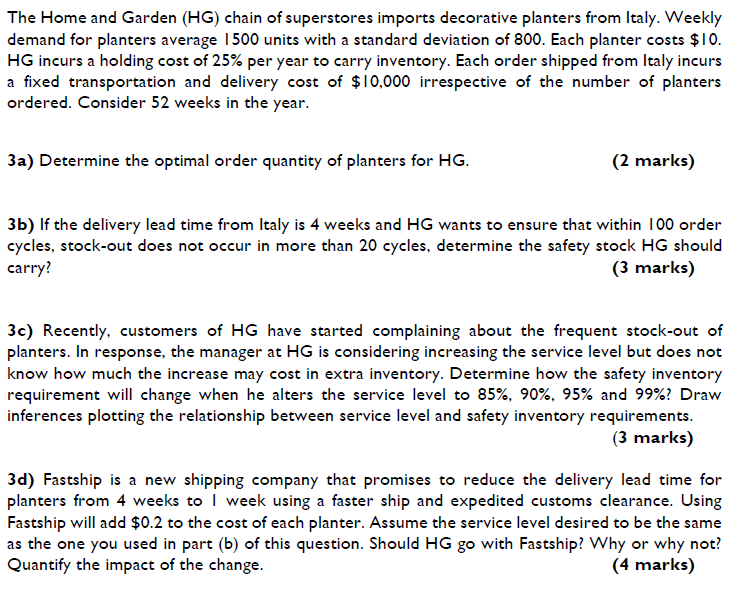 The Home and Garden (HG) chain of superstores imports decorative planters from Italy. Weekly demand for planters average 1500 units with a standard deviation of 800. Each planter costs \$10. HG incurs a holding cost of 25% per year to carry inventory. Each order shipped from Italy incurs a fixed transportation and delivery cost of \$10,000 irrespective of the number of planters ordered. Consider 52 weeks in the year.

3a) Determine the optimal order quantity of planters for HG. (2 marks)

3b) If the delivery lead time from Italy is 4 weeks and HG wants to ensure that within 100 order cycles, stock-out does not occur in more than 20 cycles, determine the safety stock HG should carry? (3 marks)

3c) Recently, customers of HG have started complaining about the frequent stock-out of planters. In response, the manager at HG is considering increasing the service level but does not know how much the increase may cost in extra inventory. Determine how the safety inventory requirement will change when he alters the service level to 85%, 90%, 95% and 99%? Draw inferences plotting the relationship between service level and safety inventory requirements. (3 marks)

3d) Fastship is a new shipping company that promises to reduce the delivery lead time for planters from 4 weeks to 1 week using a faster ship and expedited customs clearance. Using Fastship will add \$0.2 to the cost of each planter. Assume the service level desired to be the same as the one you used in part (b) of this question. Should HG go with Fastship? Why or why not? Quantify the impact of the change. (4 marks)